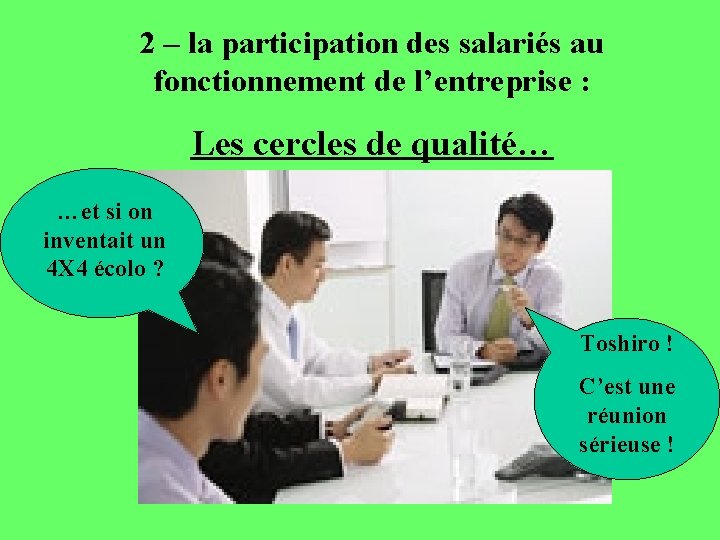 2 – la participation des salariés au fonctionnement de l’entreprise :

Les cercles de qualité…

…et si on inventait un 4X4 écolo ?

Toshiro !

C’est une réunion sérieuse !